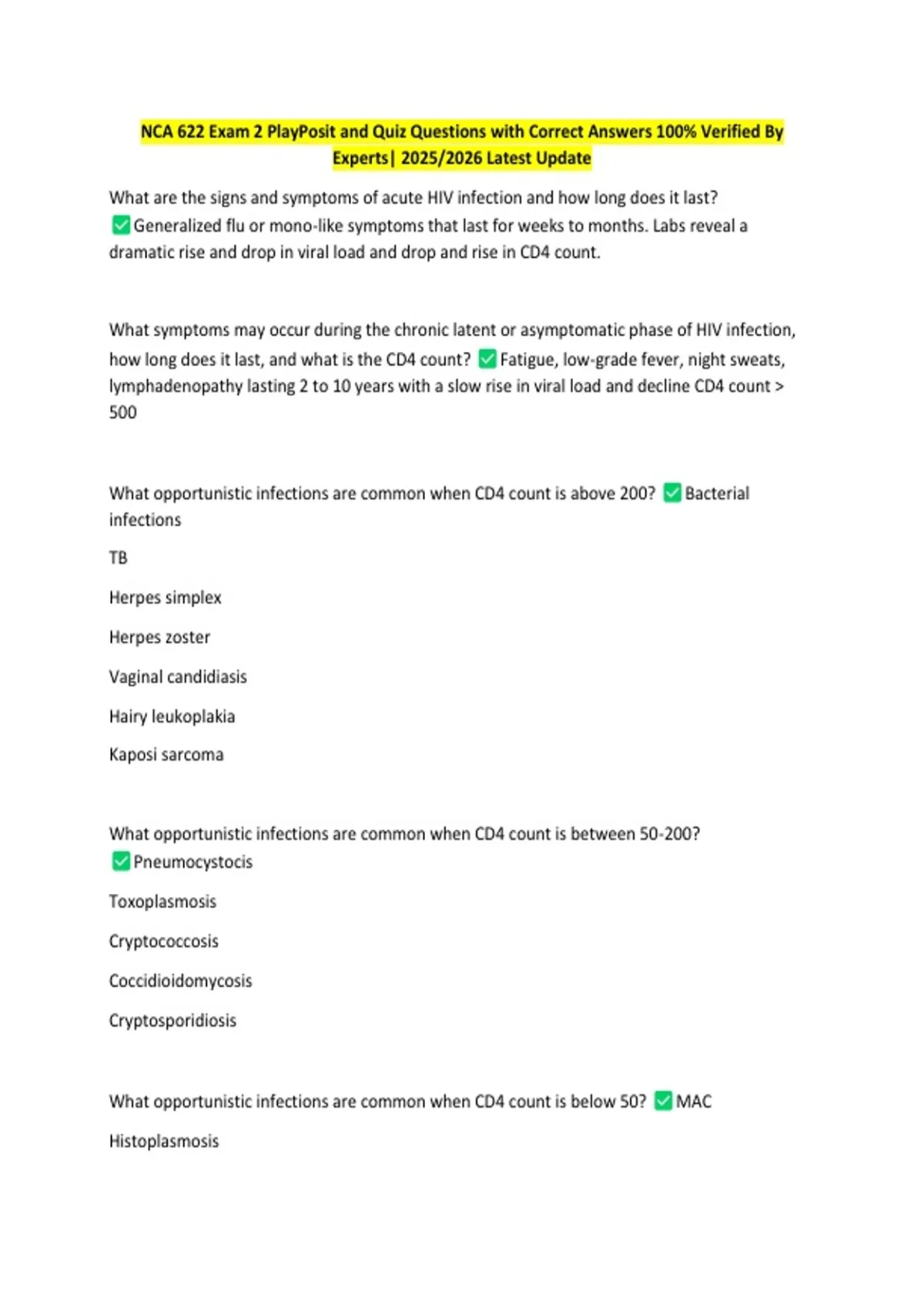 NCA 622 Exam 2 PlayPosit and Quiz Questions with Correct Answers 100% Verified By Experts| 2025/2026 Latest Update

What are the signs and symptoms of acute HIV infection and how long does it last? ✅Generalized flu or mono-like symptoms that last for weeks to months. Labs reveal a dramatic rise and drop in viral load and drop and rise in CD4 count.

What symptoms may occur during the chronic latent or asymptomatic phase of HIV infection, how long does it last, and what is the CD4 count? ✅Fatigue, low-grade fever, night sweats, lymphadenopathy lasting 2 to 10 years with a slow rise in viral load and decline CD4 count > 500

What opportunistic infections are common when CD4 count is above 200? ✅Bacterial infections

TB

Herpes simplex

Herpes zoster

Vaginal candidiasis

Hairy leukoplakia

Kaposi sarcoma

What opportunistic infections are common when CD4 count is between 50-200? ✅Pneumocystocis

Toxoplasmosis

Cryptococcosis

Coccidioidomycosis

Cryptosporidiosis

What opportunistic infections are common when CD4 count is below 50? ✅MAC

Histoplasmosis